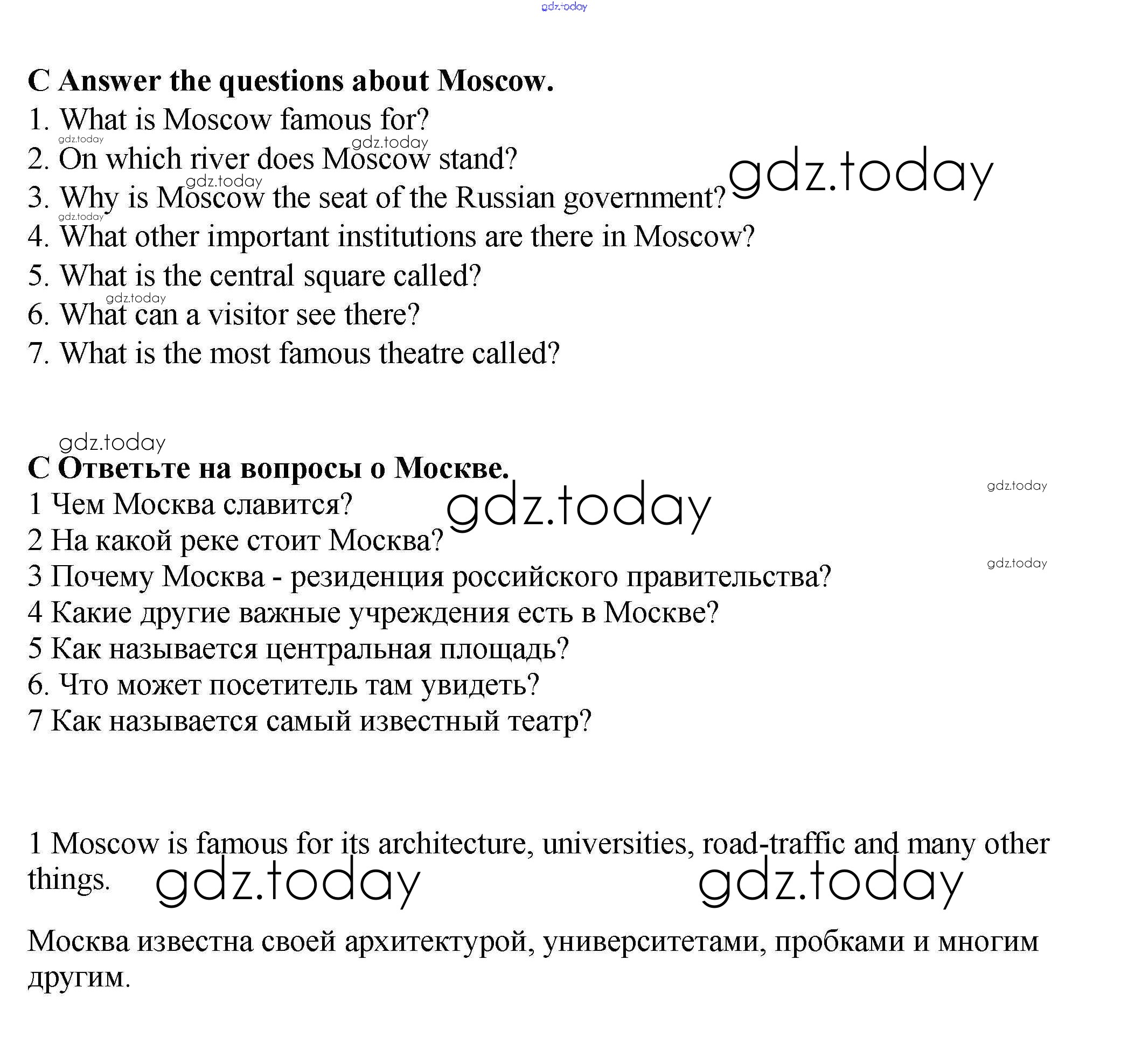 gdz.today

**C Answer the questions about Moscow.**
1. What is Moscow famous for?
gdz.today gdz.today
2. On which river does Moscow stand?
gdz.today gdz.today
3. Why is Moscow the seat of the Russian government?
gdz.today
4. What other important institutions are there in Moscow?
5. What is the central square called?
gdz.today
6. What can a visitor see there?
7. What is the most famous theatre called?

gdz.today
**C Ответьте на вопросы о Москве.**
gdz.today
1 Чем Москва славится?
gdz.today
2 На какой реке стоит Москва?
gdz.today
3 Почему Москва - резиденция российского правительства?
4 Какие другие важные учреждения есть в Москве?
5 Как называется центральная площадь?
6. Что может посетитель там увидеть?
7 Как называется самый известный театр?

1 Moscow is famous for its architecture, universities, road-traffic and many other things.
gdz.today gdz.today

Москва известна своей архитектурой, университетами, пробками и многим другим.